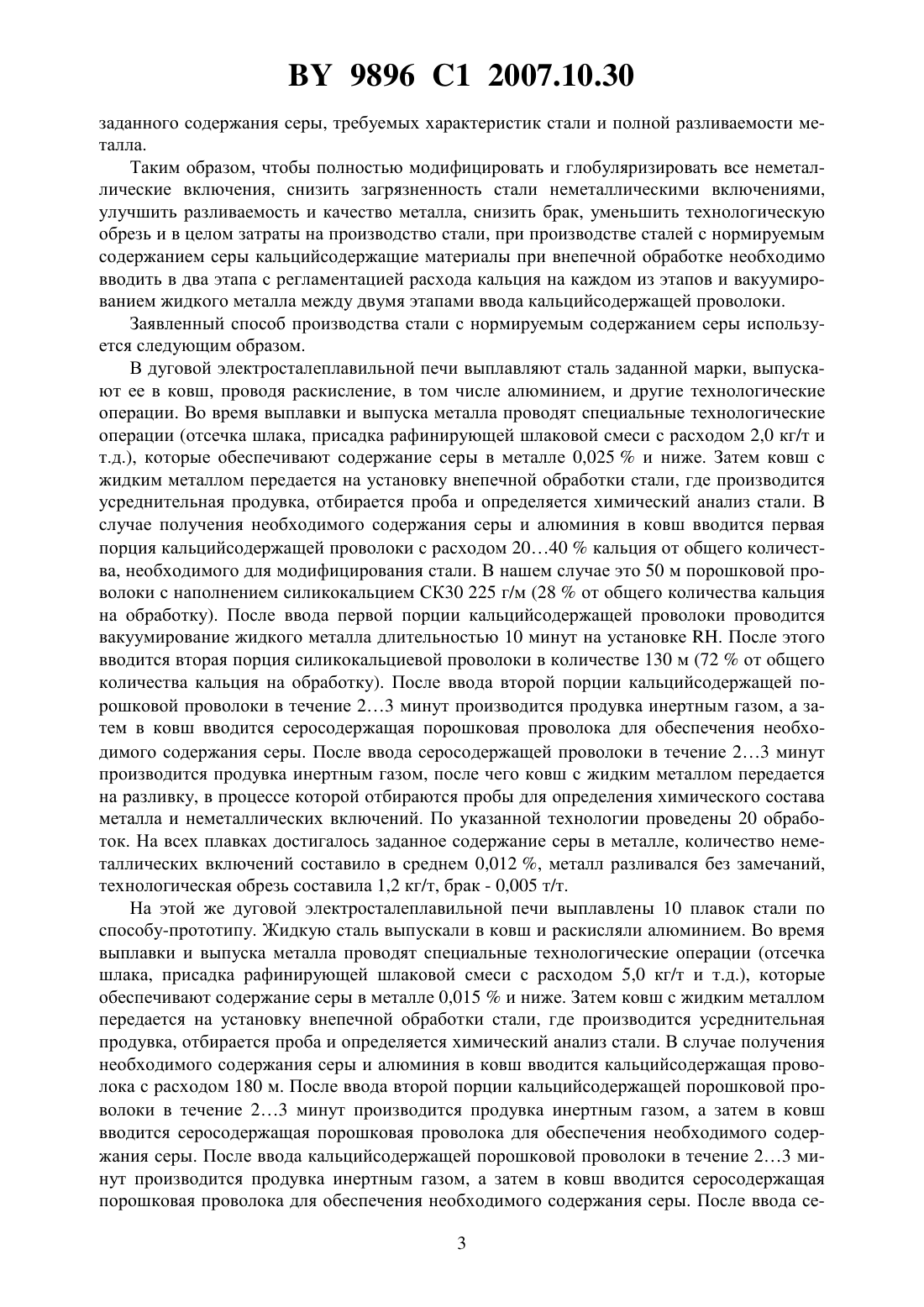 BY 9896 C1 2007.10.30

заданного содержания серы, требуемых характеристик стали и полной разливаемости металла.

Таким образом, чтобы полностью модифицировать и глобуляризировать все неметаллические включения, снизить загрязненность стали неметаллическими включениями, улучшить разливаемость и качество металла, снизить брак, уменьшить технологическую обрезь и в целом затраты на производство стали, при производстве сталей с нормируемым содержанием серы кальцийсодержащие материалы при внепечной обработке необходимо вводить в два этапа с регламентацией расхода кальция на каждом из этапов и вакуумированием жидкого металла между двумя этапами ввода кальцийсодержащей проволоки.

Заявленный способ производства стали с нормируемым содержанием серы используется следующим образом.

В дуговой электросталеплавильной печи выплавляют сталь заданной марки, выпускают ее в ковш, проводя раскисление, в том числе алюминием, и другие технологические операции. Во время выплавки и выпуска металла проводят специальные технологические операции (отсечка шлака, присадка рафинирующей шлаковой смеси с расходом 2,0 кг/т и т.д.), которые обеспечивают содержание серы в металле 0,025 % и ниже. Затем ковш с жидким металлом передается на установку внепечной обработки стали, где производится усреднительная продувка, отбирается проба и определяется химический анализ стали. В случае получения необходимого содержания серы и алюминия в ковш вводится первая порция кальцийсодержащей проволоки с расходом 20…40 % кальция от общего количества, необходимого для модифицирования стали. В нашем случае это 50 м порошковой проволоки с наполнением силикокальцием СК30 225 г/м (28 % от общего количества кальция на обработку). После ввода первой порции кальцийсодержащей проволоки проводится вакуумирование жидкого металла длительностью 10 минут на установке RH. После этого вводится вторая порция силикокальциевой проволоки в количестве 130 м (72 % от общего количества кальция на обработку). После ввода второй порции кальцийсодержащей порошковой проволоки в течение 2…3 минут производится продувка инертным газом, а затем в ковш вводится серосодержащая порошковая проволока для обеспечения необходимого содержания серы. После ввода серосодержащей проволоки в течение 2…3 минут производится продувка инертным газом, после чего ковш с жидким металлом передается на разливку, в процессе которой отбираются пробы для определения химического состава металла и неметаллических включений. По указанной технологии проведены 20 обработок. На всех плавках достигалось заданное содержание серы в металле, количество неметаллических включений составило в среднем 0,012 %, металл разливался без замечаний, технологическая обрезь составила 1,2 кг/т, брак - 0,005 т/т.

На этой же дуговой электросталеплавильной печи выплавлены 10 плавок стали по способу-прототипу. Жидкую сталь выпускали в ковш и раскисляли алюминием. Во время выплавки и выпуска металла проводят специальные технологические операции (отсечка шлака, присадка рафинирующей шлаковой смеси с расходом 5,0 кг/т и т.д.), которые обеспечивают содержание серы в металле 0,015 % и ниже. Затем ковш с жидким металлом передается на установку внепечной обработки стали, где производится усреднительная продувка, отбирается проба и определяется химический анализ стали. В случае получения необходимого содержания серы и алюминия в ковш вводится кальцийсодержащая проволока с расходом 180 м. После ввода второй порции кальцийсодержащей порошковой проволоки в течение 2…3 минут производится продувка инертным газом, а затем в ковш вводится серосодержащая порошковая проволока для обеспечения необходимого содержания серы. После ввода кальцийсодержащей порошковой проволоки в течение 2…3 минут производится продувка инертным газом, а затем в ковш вводится серосодержащая порошковая проволока для обеспечения необходимого содержания серы. После ввода се-

3